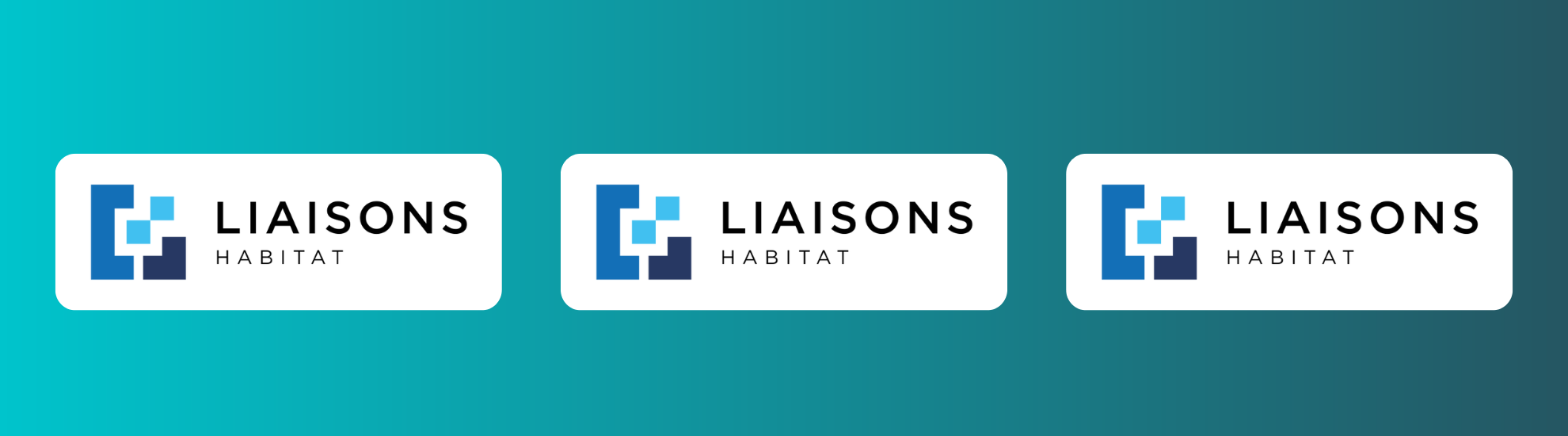 LIAISONS
HABITAT

LIAISONS
HABITAT

LIAISONS
HABITAT